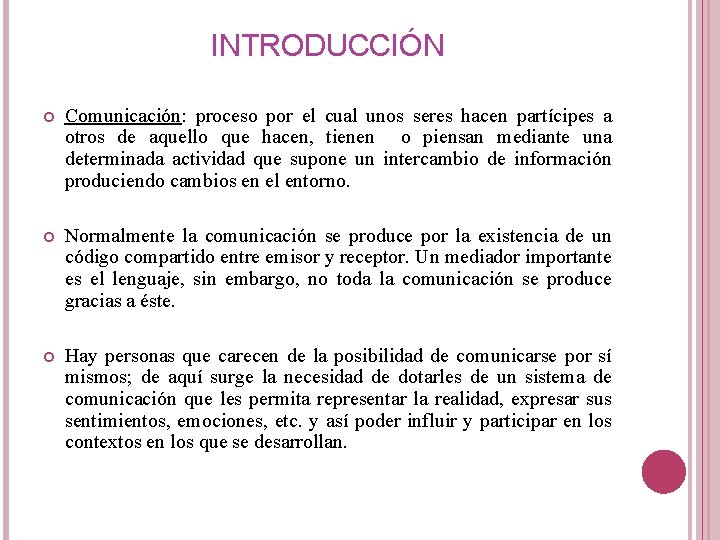 INTRODUCCIÓN

Comunicación: proceso por el cual unos seres hacen partícipes a otros de aquello que hacen, tienen o piensan mediante una determinada actividad que supone un intercambio de información produciendo cambios en el entorno.

Normalmente la comunicación se produce por la existencia de un código compartido entre emisor y receptor. Un mediador importante es el lenguaje, sin embargo, no toda la comunicación se produce gracias a éste.

Hay personas que carecen de la posibilidad de comunicarse por sí mismos; de aquí surge la necesidad de dotarles de un sistema de comunicación que les permita representar la realidad, expresar sus sentimientos, emociones, etc. y así poder influir y participar en los contextos en los que se desarrollan.